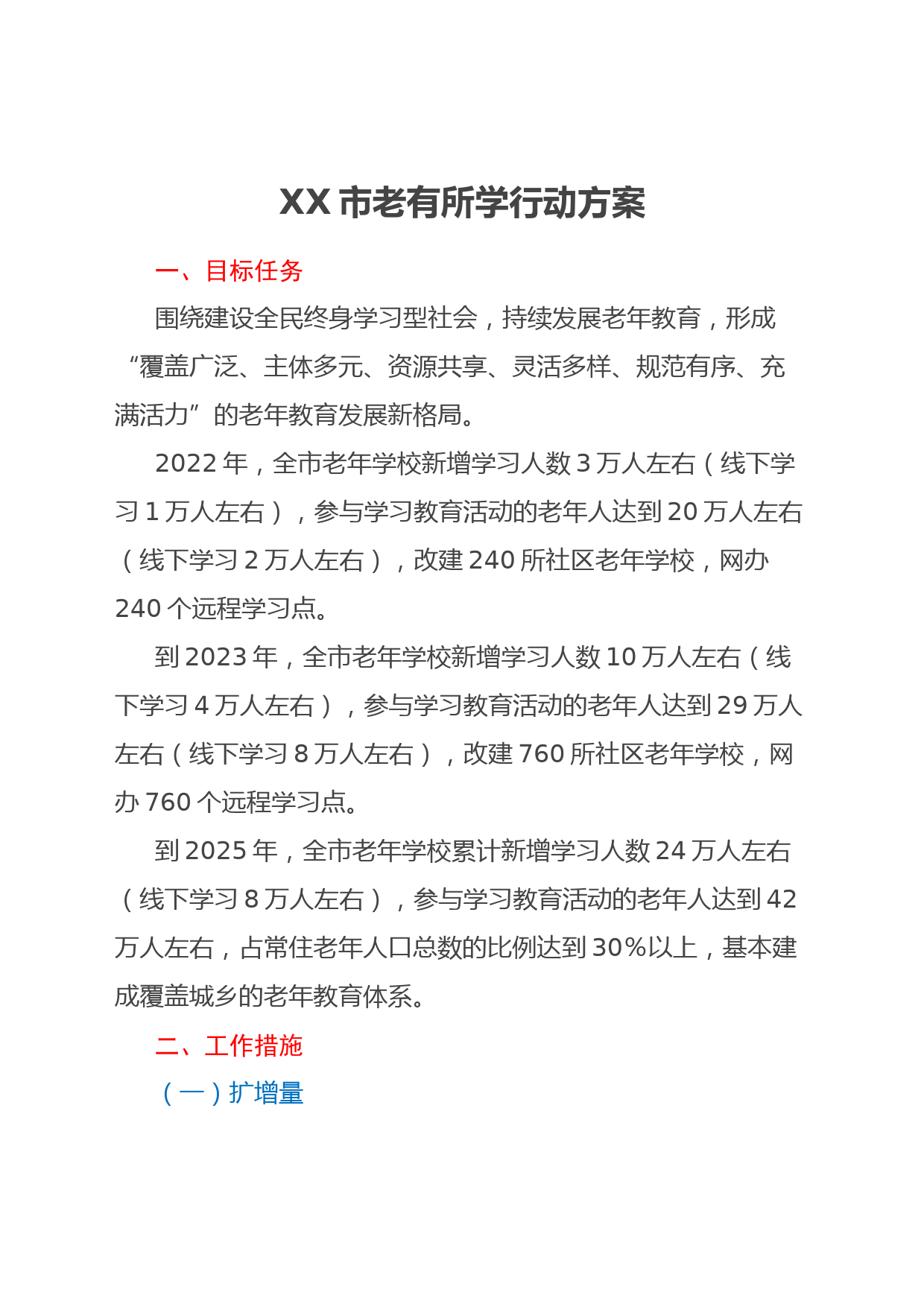 XX 市老有所学行动方案

一、目标任务

围绕建设全民终身学习型社会，持续发展老年教育，形成“覆盖广泛、主体多元、资源共享、灵活多样、规范有序、充满活力”的老年教育发展新格局。

2022 年，全市老年学校新增学习人数 3 万人左右（线下学习 1 万人左右），参与学习教育活动的老年人达到 20 万人左右（线下学习 2 万人左右），改建 240 所社区老年学校，网办 240 个远程学习点。

到 2023 年，全市老年学校新增学习人数 10 万人左右（线下学习 4 万人左右），参与学习教育活动的老年人达到 29 万人左右（线下学习 8 万人左右），改建 760 所社区老年学校，网办 760 个远程学习点。

到 2025 年，全市老年学校累计新增学习人数 24 万人左右（线下学习 8 万人左右），参与学习教育活动的老年人达到 42 万人左右，占常住老年人口总数的比例达到 30%以上，基本建成覆盖城乡的老年教育体系。

二、工作措施

（一）扩增量